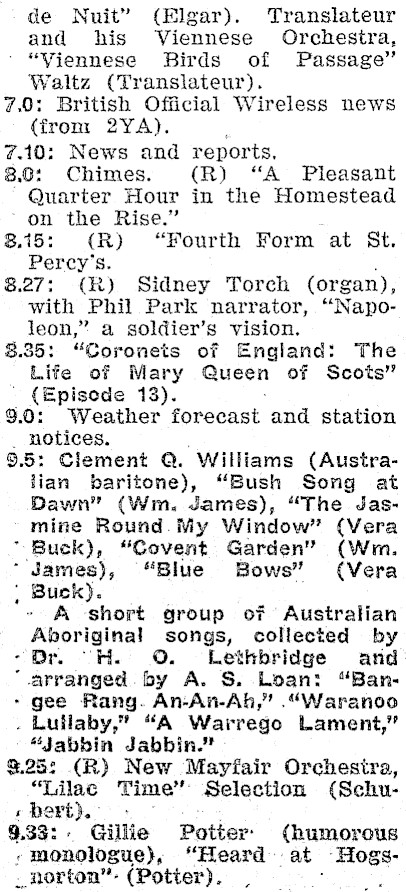 de Nuit" (Elgar). Translateur and his Viennese Orchestra, "Viennese Birds of Passage" Waltz (Translateur).

7.0: British Official Wireless news (from 2YA).

7.10: News and reports.

8.0: Chimes. (R) "A Pleasant Quarter Hour in the Homestead on the Rise."

8.15: (R) "Fourth Form at St. Percy's.

8.27: (R) Sidney Torch (organ), with Phil Park narrator, "Napoleon," a soldier's vision.

8.35: "Coronets of England: The Life of Mary Queen of Scots" (Episode 13).

9.0: Weather forecast and station notices.

9.5: Clement Q. Williams (Australian baritone), "Bush Song at Dawn" (Wm. James), "The Jasmine Round My Window" (Vera Buck), "Covent Garden" (Wm. James), "Blue Bows" (Vera Buck).

A short group of Australian Aboriginal songs, collected by Dr. H. O. Lethbridge and arranged by A. S. Loan: "Bangee Rang An-An-Ah," "Waranoo Lullaby," "A Warrego Lament," "Jabbin Jabbin."

9.25: (R) New Mayfair Orchestra, "Lilac Time" Selection (Schubert).

9.33: Gillie Potter (humorous monologue), "Heard at Hogsnorton" (Potter).